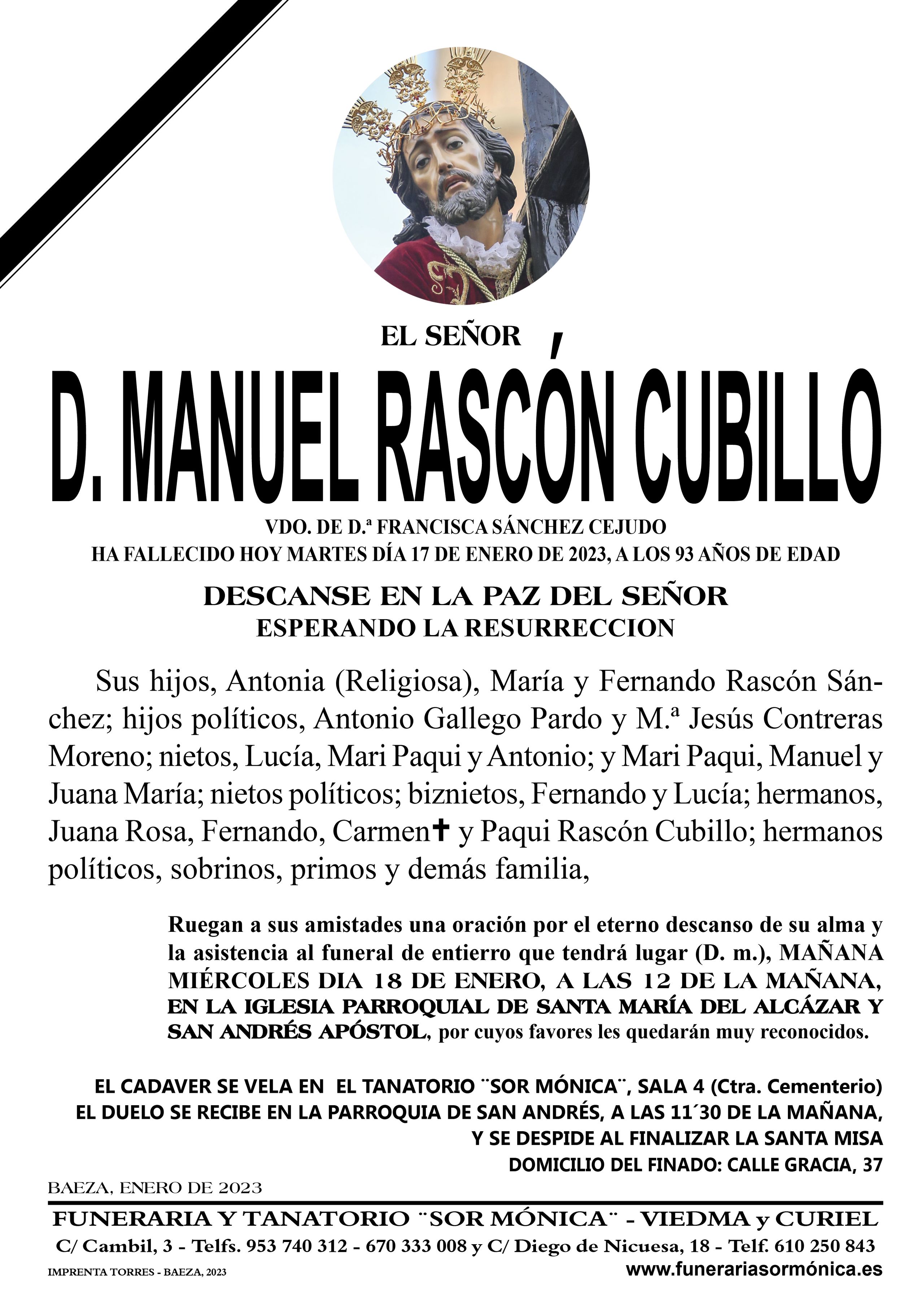 EL SEÑOR

D. MANUEL RASCÓN CUBILLO

VDO. DE D.ª FRANCISCA SÁNCHEZ CEJUDO
HA FALLECIDO HOY MARTES DÍA 17 DE ENERO DE 2023, A LOS 93 AÑOS DE EDAD

DESCANSE EN LA PAZ DEL SEÑOR
ESPERANDO LA RESURRECCION

Sus hijos, Antonia (Religiosa), María y Fernando Rascón Sánchez; hijos políticos, Antonio Gallego Pardo y M.ª Jesús Contreras Moreno; nietos, Lucía, Mari Paqui y Antonio; y Mari Paqui, Manuel y Juana María; nietos políticos; biznietos, Fernando y Lucía; hermanos, Juana Rosa, Fernando, Carmen✝ y Paqui Rascón Cubillo; hermanos políticos, sobrinos, primos y demás familia,

Ruegan a sus amistades una oración por el eterno descanso de su alma y la asistencia al funeral de entierro que tendrá lugar (D. m.), MAÑANA MIÉRCOLES DIA 18 DE ENERO, A LAS 12 DE LA MAÑANA, EN LA IGLESIA PARROQUIAL DE SANTA MARÍA DEL ALCÁZAR Y SAN ANDRÉS APÓSTOL, por cuyos favores les quedarán muy reconocidos.

EL CADAVER SE VELA EN EL TANATORIO ¨SOR MÓNICA¨, SALA 4 (Ctra. Cementerio)
EL DUELO SE RECIBE EN LA PARROQUIA DE SAN ANDRÉS, A LAS 11´30 DE LA MAÑANA,
Y SE DESPIDE AL FINALIZAR LA SANTA MISA
DOMICILIO DEL FINADO: CALLE GRACIA, 37

BAEZA, ENERO DE 2023

FUNERARIA Y TANATORIO ¨SOR MÓNICA¨ - VIEDMA y CURIEL
C/ Cambil, 3 - Telfs. 953 740 312 - 670 333 008 y C/ Diego de Nicuesa, 18 - Telf. 610 250 843
IMPRENTA TORRES - BAEZA, 2023
www.funerariasormónica.es